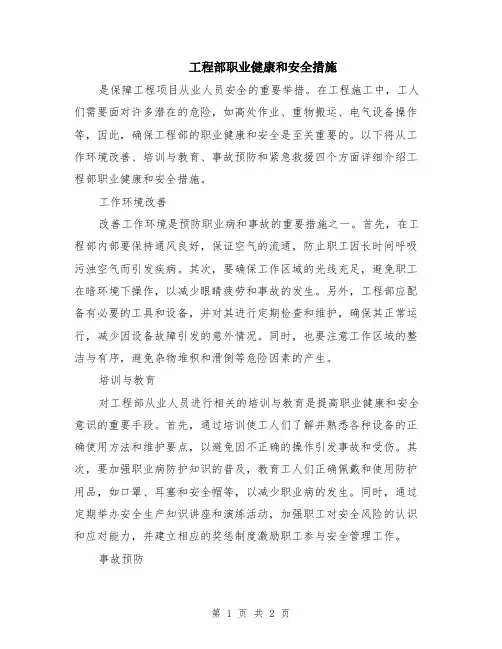 工程部职业健康和安全措施

是保障工程项目从业人员安全的重要举措。在工程施工中，工人们需要面对许多潜在的危险，如高处作业、重物搬运、电气设备操作等，因此，确保工程部的职业健康和安全是至关重要的。以下将从工作环境改善、培训与教育、事故预防和紧急救援四个方面详细介绍工程部职业健康和安全措施。

工作环境改善

改善工作环境是预防职业病和事故的重要措施之一。首先，在工程部内部要保持通风良好，保证空气的流通，防止职工因长时间呼吸污浊空气而引发疾病。其次，要确保工作区域的光线充足，避免职工在暗环境下操作，以减少眼睛疲劳和事故的发生。另外，工程部应配备有必要的工具和设备，并对其进行定期检查和维护，确保其正常运行，减少因设备故障引发的意外情况。同时，也要注意工作区域的整洁与有序，避免杂物堆积和滑倒等危险因素的产生。

培训与教育

对工程部从业人员进行相关的培训与教育是提高职业健康和安全意识的重要手段。首先，通过培训使工人们了解并熟悉各种设备的正确使用方法和维护要点，以避免因不正确的操作引发事故和受伤。其次，要加强职业病防护知识的普及，教育工人们正确佩戴和使用防护用品，如口罩、耳塞和安全帽等，以减少职业病的发生。同时，通过定期举办安全生产知识讲座和演练活动，加强职工对安全风险的认识和应对能力，并建立相应的奖惩制度激励职工参与安全管理工作。

事故预防

第 1 页 共 2 页